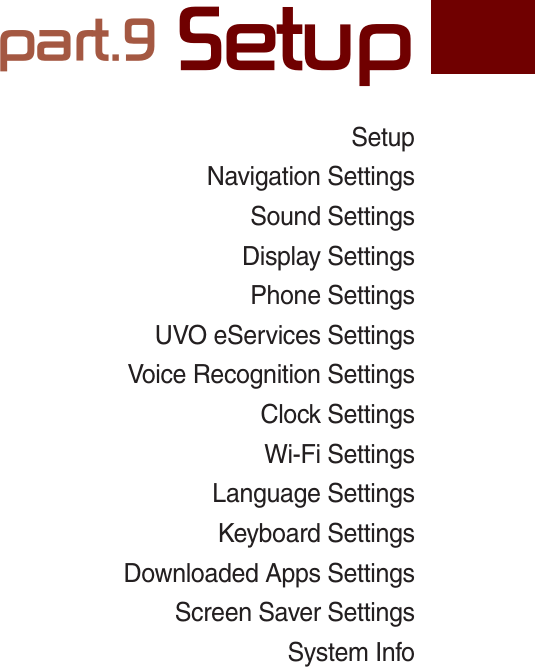 part.9 Setup

Setup
Navigation Settings
Sound Settings
Display Settings
Phone Settings
UVO eServices Settings
Voice Recognition Settings
Clock Settings
Wi-Fi Settings
Language Settings
Keyboard Settings
Downloaded Apps Settings
Screen Saver Settings
System Info